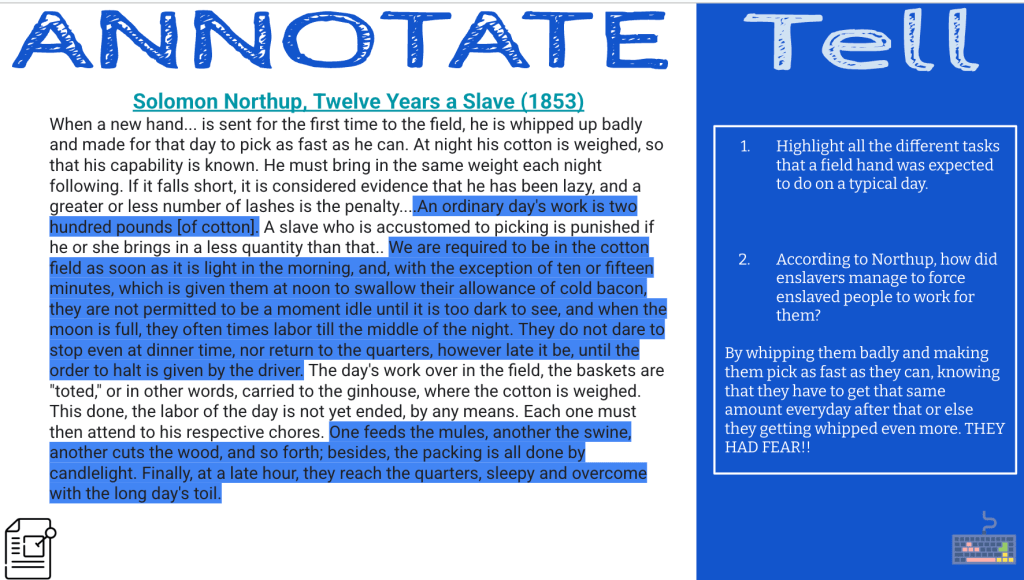 ANNOTATE

Solomon Northup, Twelve Years a Slave (1853)

When a new hand... is sent for the first time to the field, he is whipped up badly and made for that day to pick as fast as he can. At night his cotton is weighed, so that his capability is known. He must bring in the same weight each night following. If it falls short, it is considered evidence that he has been lazy, and a greater or less number of lashes is the penalty.... An ordinary day's work is two hundred pounds [of cotton]. A slave who is accustomed to picking is punished if he or she brings in a less quantity than that.. We are required to be in the cotton field as soon as it is light in the morning, and, with the exception of ten or fifteen minutes, which is given them at noon to swallow their allowance of cold bacon, they are not permitted to be a moment idle until it is too dark to see, and when the moon is full, they often times labor till the middle of the night. They do not dare to stop even at dinner time, nor return to the quarters, however late it be, until the order to halt is given by the driver. The day's work over in the field, the baskets are "toted," or in other words, carried to the ginhouse, where the cotton is weighed. This done, the labor of the day is not yet ended, by any means. Each one must then attend to his respective chores. One feeds the mules, another the swine, another cuts the wood, and so forth; besides, the packing is all done by candlelight. Finally, at a late hour, they reach the quarters, sleepy and overcome with the long day's toil.

Tell

1. Highlight all the different tasks that a field hand was expected to do on a typical day.

2. According to Northup, how did enslavers manage to force enslaved people to work for them?

By whipping them badly and making them pick as fast as they can, knowing that they have to get that same amount everyday after that or else they getting whipped even more. THEY HAD FEAR!!